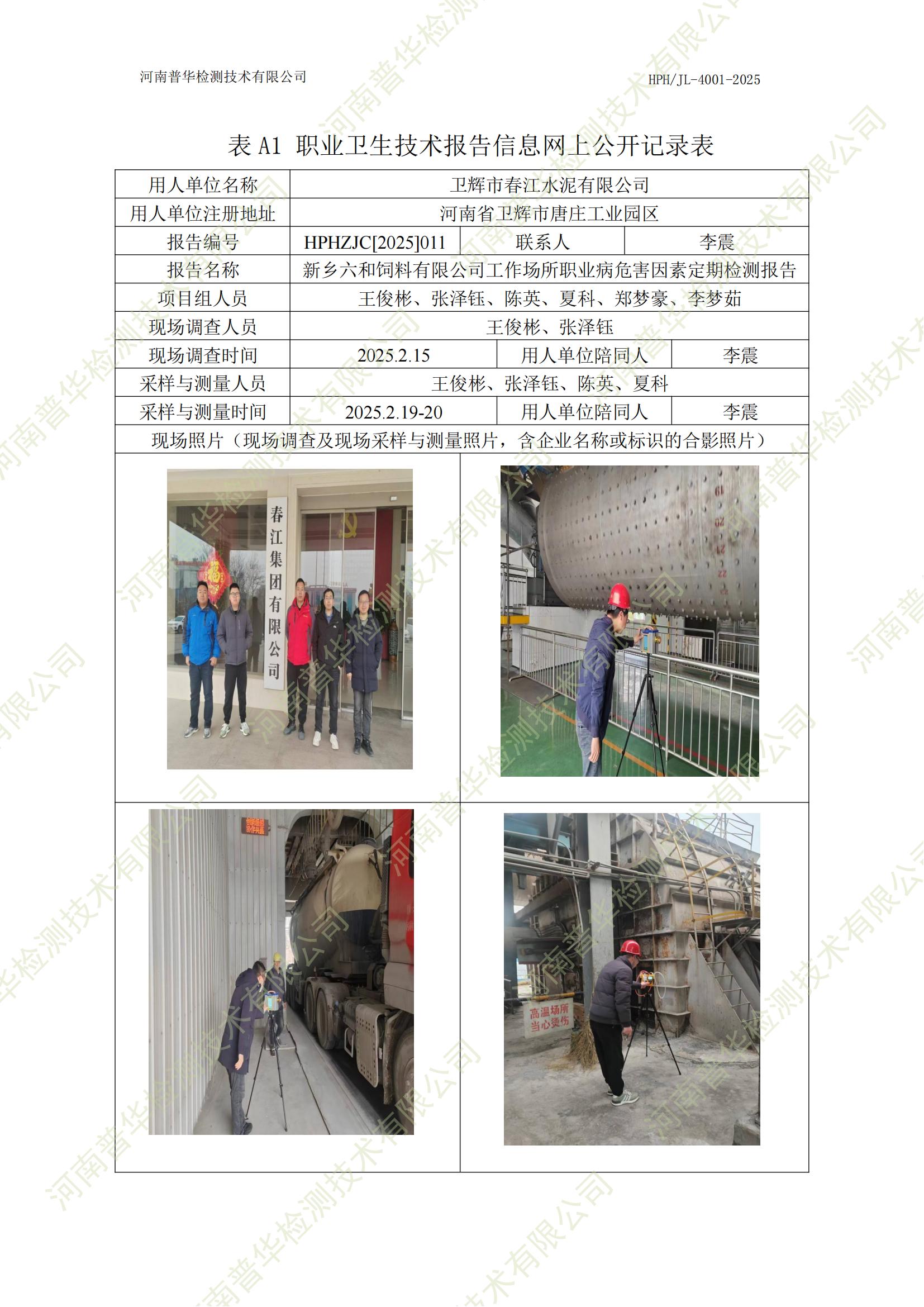 河南普华检测技术有限公司

HPH/JL-4001-2025

表A1 职业卫生技术报告信息网上公开记录表

用人单位名称
卫辉市春江水泥有限公司
用人单位注册地址
河南省卫辉市唐庄工业园区
报告编号
HPHZJC[2025]011
联系人
李震
报告名称
新乡六和饲料有限公司工作场所职业病危害因素定期检测报告
项目组人员
王俊彬、张泽钰、陈英、夏科、郑梦豪、李梦茹
现场调查人员
王俊彬、张泽钰
现场调查时间
2025.2.15
用人单位陪同人
李震
采样与测量人员
王俊彬、张泽钰、陈英、夏科
采样与测量时间
2025.2.19-20
用人单位陪同人
李震
现场照片（现场调查及现场采样与测量照片，含企业名称或标识的合影照片）

春江集团有限公司

高温场所
当心烫伤

河南普华检测技术有限公司